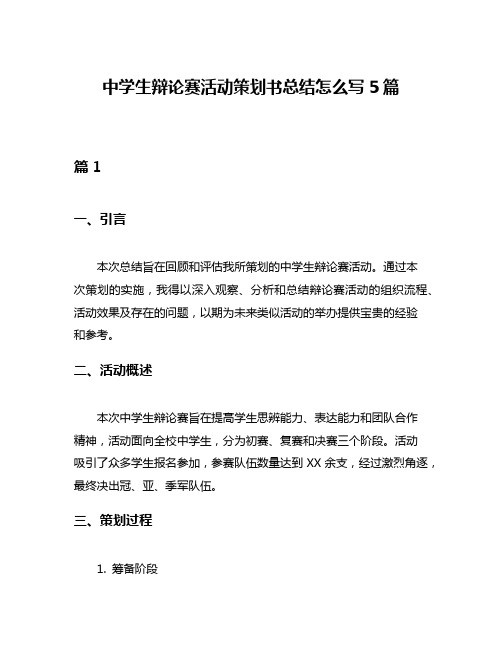 中学生辩论赛活动策划书总结怎么写 5 篇

篇 1

一、引言

本次总结旨在回顾和评估我所策划的中学生辩论赛活动。通过本次策划的实施，我得以深入观察、分析和总结辩论赛活动的组织流程、活动效果及存在的问题，以期为未来类似活动的举办提供宝贵的经验和参考。

二、活动概述

本次中学生辩论赛旨在提高学生思辨能力、表达能力和团队合作精神，活动面向全校中学生，分为初赛、复赛和决赛三个阶段。活动吸引了众多学生报名参加，参赛队伍数量达到 XX 余支，经过激烈角逐，最终决出冠、亚、季军队伍。

三、策划过程

1. 筹备阶段